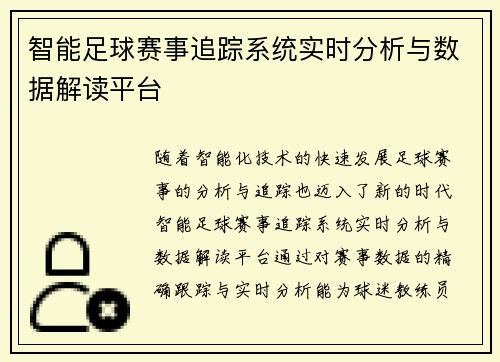 智能足球赛事追踪系统实时分析与数据解读平台

随着智能化技术的快速发展足球赛事的分析与追踪也迈入了新的时代智能足球赛事追踪系统实时分析与数据解读平台通过对赛事数据的精确跟踪与实时分析能为球迷教练员